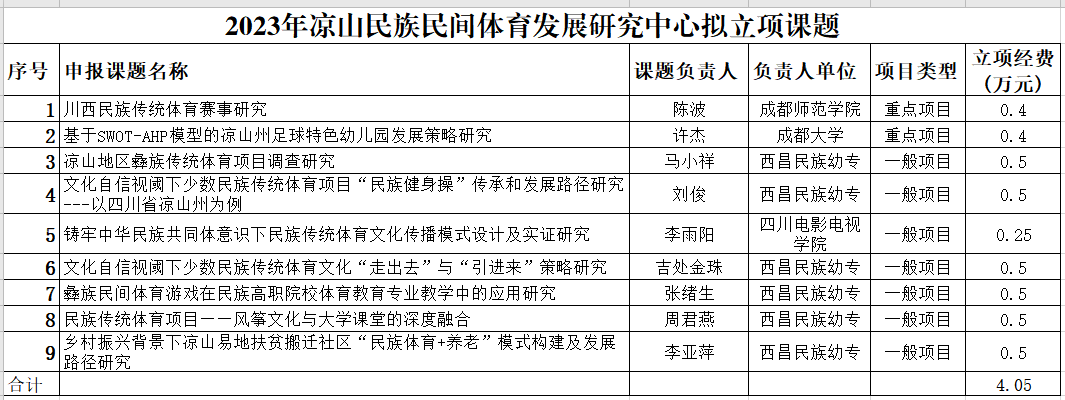 2023年凉山民族民间体育发展研究中心拟立项课题

| 序号 | 申报课题名称 | 课题负责人 | 负责人单位 | 项目类型 | 立项经费（万元） |
|---|---|---|---|---|---|
| 1 | 川西民族传统体育赛事研究 | 陈波 | 成都师范学院 | 重点项目 | 0.4 |
| 2 | 基于SWOT-AHP模型的凉山州足球特色幼儿园发展策略研究 | 许杰 | 成都大学 | 重点项目 | 0.4 |
| 3 | 凉山地区彝族传统体育项目调查研究 | 马小祥 | 西昌民族幼专 | 一般项目 | 0.5 |
| 4 | 文化自信视阈下少数民族传统体育项目“民族健身操”传承和发展路径研究---以四川省凉山州为例 | 刘俊 | 西昌民族幼专 | 一般项目 | 0.5 |
| 5 | 铸牢中华民族共同体意识下民族传统体育文化传播模式设计及实证研究 | 李雨阳 | 四川电影电视学院 | 一般项目 | 0.25 |
| 6 | 文化自信视阈下少数民族传统体育文化“走出去”与“引进来”策略研究 | 吉处金珠 | 西昌民族幼专 | 一般项目 | 0.5 |
| 7 | 彝族民间体育游戏在民族高职院校体育教育专业教学中的应用研究 | 张绪生 | 西昌民族幼专 | 一般项目 | 0.5 |
| 8 | 民族传统体育项目——风筝文化与大学课堂的深度融合 | 周君燕 | 西昌民族幼专 | 一般项目 | 0.5 |
| 9 | 乡村振兴背景下凉山易地扶贫搬迁社区“民族体育+养老”模式构建及发展路径研究 | 李亚萍 | 西昌民族幼专 | 一般项目 | 0.5 |
| 合计 | | | | | 4.05 |